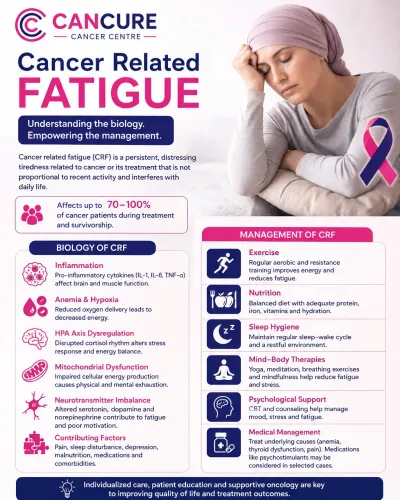 CANCURE
CANCER CENTRE

Cancer Related
FATIGUE

Understanding the biology.
Empowering the management.

Cancer related fatigue (CRF) is a persistent, distressing tiredness related to cancer or its treatment that is not proportional to recent activity and interferes with daily life.

Affects up to 70–100% of cancer patients during treatment and survivorship.

BIOLOGY OF CRF

Inflammation
Pro-inflammatory cytokines (IL-1, IL-6, TNF-α) affect brain and muscle function.

Anemia & Hypoxia
Reduced oxygen delivery leads to decreased energy.

HPA Axis Dysregulation
Disrupted cortisol rhythm alters stress response and energy balance.

Mitochondrial Dysfunction
Impaired cellular energy production causes physical and mental exhaustion.

Neurotransmitter Imbalance
Altered serotonin, dopamine and norepinephrine contribute to fatigue and poor motivation.

Contributing Factors
Pain, sleep disturbance, depression, malnutrition, medications and comorbidities.

MANAGEMENT OF CRF

Exercise
Regular aerobic and resistance training improves energy and reduces fatigue.

Nutrition
Balanced diet with adequate protein, iron, vitamins and hydration.

Sleep Hygiene
Maintain regular sleep-wake cycle and a restful environment.

Mind-Body Therapies
Yoga, meditation, breathing exercises and mindfulness help reduce fatigue and stress.

Psychological Support
CBT and counseling help manage mood, stress and fatigue.

Medical Management
Treat underlying causes (anemia, thyroid dysfunction, pain). Medications like psychostimulants may be considered in selected cases.

Individualized care, patient education and supportive oncology are key to improving quality of life and treatment outcomes.